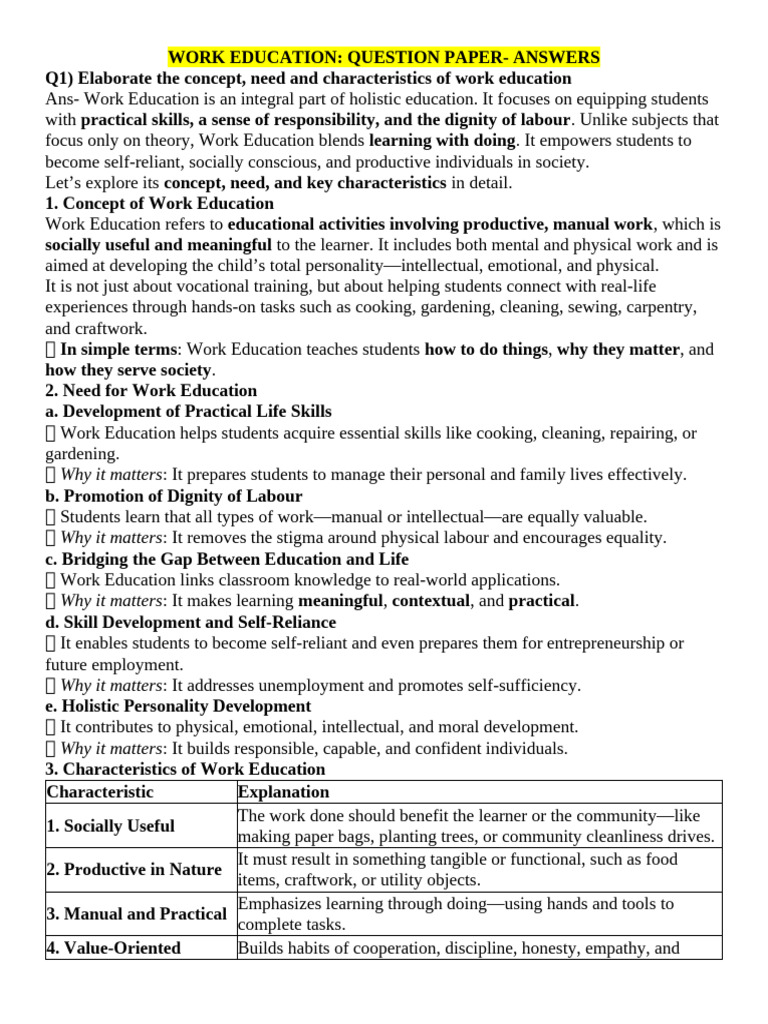 WORK EDUCATION: QUESTION PAPER- ANSWERS

Q1) Elaborate the concept, need and characteristics of work education

Ans- Work Education is an integral part of holistic education. It focuses on equipping students with practical skills, a sense of responsibility, and the dignity of labour. Unlike subjects that focus only on theory, Work Education blends learning with doing. It empowers students to become self-reliant, socially conscious, and productive individuals in society.

Let's explore its concept, need, and key characteristics in detail.

1. Concept of Work Education

Work Education refers to educational activities involving productive, manual work, which is socially useful and meaningful to the learner. It includes both mental and physical work and is aimed at developing the child's total personality—intellectual, emotional, and physical.

It is not just about vocational training, but about helping students connect with real-life experiences through hands-on tasks such as cooking, gardening, cleaning, sewing, carpentry, and craftwork.

 In simple terms: Work Education teaches students how to do things, why they matter, and how they serve society.

2. Need for Work Education

a. Development of Practical Life Skills

 Work Education helps students acquire essential skills like cooking, cleaning, repairing, or gardening.

 Why it matters: It prepares students to manage their personal and family lives effectively.

b. Promotion of Dignity of Labour

 Students learn that all types of work—manual or intellectual—are equally valuable.

 Why it matters: It removes the stigma around physical labour and encourages equality.

c. Bridging the Gap Between Education and Life

 Work Education links classroom knowledge to real-world applications.

 Why it matters: It makes learning meaningful, contextual, and practical.

d. Skill Development and Self-Reliance

 It enables students to become self-reliant and even prepares them for entrepreneurship or future employment.

 Why it matters: It addresses unemployment and promotes self-sufficiency.

e. Holistic Personality Development

 It contributes to physical, emotional, intellectual, and moral development.

 Why it matters: It builds responsible, capable, and confident individuals.

3. Characteristics of Work Education

| Characteristic | Explanation |
|---|---|
| 1. Socially Useful | The work done should benefit the learner or the community—like making paper bags, planting trees, or community cleanliness drives. |
| 2. Productive in Nature | It must result in something tangible or functional, such as food items, craftwork, or utility objects. |
| 3. Manual and Practical | Emphasizes learning through doing—using hands and tools to complete tasks. |
| 4. Value-Oriented | Builds habits of cooperation, discipline, honesty, empathy, and |